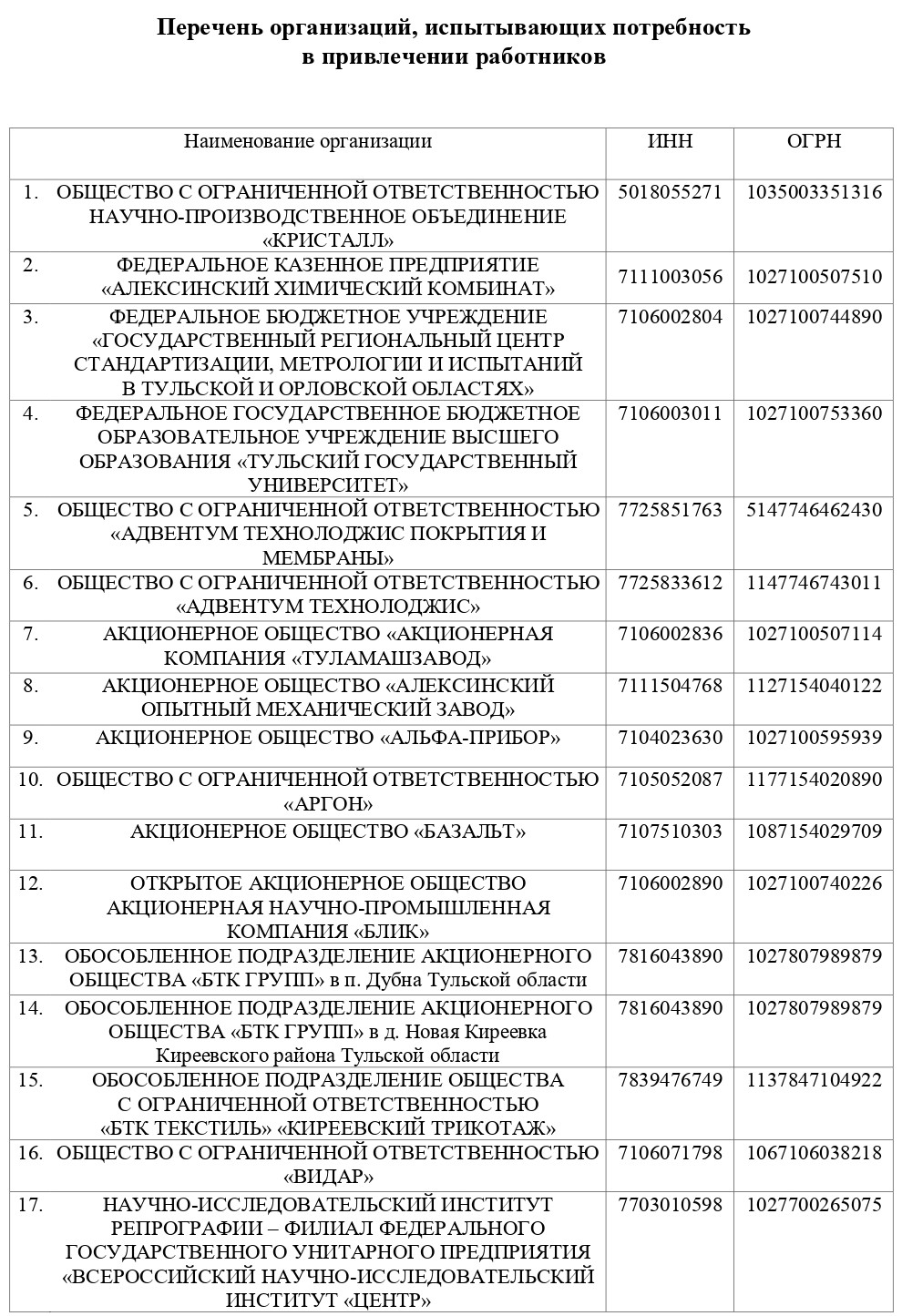 **Перечень организаций, испытывающих потребность в привлечении работников**

| Наименование организации | ИНН | ОГРН |
|---|---|---|
| 1. ОБЩЕСТВО С ОГРАНИЧЕННОЙ ОТВЕТСТВЕННОСТЬЮ НАУЧНО-ПРОИЗВОДСТВЕННОЕ ОБЪЕДИНЕНИЕ «КРИСТАЛЛ» | 5018055271 | 1035003351316 |
| 2. ФЕДЕРАЛЬНОЕ КАЗЕННОЕ ПРЕДПРИЯТИЕ «АЛЕКСИНСКИЙ ХИМИЧЕСКИЙ КОМБИНАТ» | 7111003056 | 1027100507510 |
| 3. ФЕДЕРАЛЬНОЕ БЮДЖЕТНОЕ УЧРЕЖДЕНИЕ «ГОСУДАРСТВЕННЫЙ РЕГИОНАЛЬНЫЙ ЦЕНТР СТАНДАРТИЗАЦИИ, МЕТРОЛОГИИ И ИСПЫТАНИЙ В ТУЛЬСКОЙ И ОРЛОВСКОЙ ОБЛАСТЯХ» | 7106002804 | 1027100744890 |
| 4. ФЕДЕРАЛЬНОЕ ГОСУДАРСТВЕННОЕ БЮДЖЕТНОЕ ОБРАЗОВАТЕЛЬНОЕ УЧРЕЖДЕНИЕ ВЫСШЕГО ОБРАЗОВАНИЯ «ТУЛЬСКИЙ ГОСУДАРСТВЕННЫЙ УНИВЕРСИТЕТ» | 7106003011 | 1027100753360 |
| 5. ОБЩЕСТВО С ОГРАНИЧЕННОЙ ОТВЕТСТВЕННОСТЬЮ «АДВЕНТУМ ТЕХНОЛОДЖИС ПОКРЫТИЯ И МЕМБРАНЫ» | 7725851763 | 5147746462430 |
| 6. ОБЩЕСТВО С ОГРАНИЧЕННОЙ ОТВЕТСТВЕННОСТЬЮ «АДВЕНТУМ ТЕХНОЛОДЖИС» | 7725833612 | 1147746743011 |
| 7. АКЦИОНЕРНОЕ ОБЩЕСТВО «АКЦИОНЕРНАЯ КОМПАНИЯ «ТУЛАМАШЗАВОД» | 7106002836 | 1027100507114 |
| 8. АКЦИОНЕРНОЕ ОБЩЕСТВО «АЛЕКСИНСКИЙ ОПЫТНЫЙ МЕХАНИЧЕСКИЙ ЗАВОД» | 7111504768 | 1127154040122 |
| 9. АКЦИОНЕРНОЕ ОБЩЕСТВО «АЛЬФА-ПРИБОР» | 7104023630 | 1027100595939 |
| 10. ОБЩЕСТВО С ОГРАНИЧЕННОЙ ОТВЕТСТВЕННОСТЬЮ «АРГОН» | 7105052087 | 1177154020890 |
| 11. АКЦИОНЕРНОЕ ОБЩЕСТВО «БАЗАЛЬТ» | 7107510303 | 1087154029709 |
| 12. ОТКРЫТОЕ АКЦИОНЕРНОЕ ОБЩЕСТВО АКЦИОНЕРНАЯ НАУЧНО-ПРОМЫШЛЕННАЯ КОМПАНИЯ «БЛИК» | 7106002890 | 1027100740226 |
| 13. ОБОСОБЛЕННОЕ ПОДРАЗДЕЛЕНИЕ АКЦИОНЕРНОГО ОБЩЕСТВА «БТК ГРУПП» в п. Дубна Тульской области | 7816043890 | 1027807989879 |
| 14. ОБОСОБЛЕННОЕ ПОДРАЗДЕЛЕНИЕ АКЦИОНЕРНОГО ОБЩЕСТВА «БТК ГРУПП» в д. Новая Киреевка Киреевского района Тульской области | 7816043890 | 1027807989879 |
| 15. ОБОСОБЛЕННОЕ ПОДРАЗДЕЛЕНИЕ ОБЩЕСТВА С ОГРАНИЧЕННОЙ ОТВЕТСТВЕННОСТЬЮ «БТК ТЕКСТИЛЬ» «КИРЕЕВСКИЙ ТРИКОТАЖ» | 7839476749 | 1137847104922 |
| 16. ОБЩЕСТВО С ОГРАНИЧЕННОЙ ОТВЕТСТВЕННОСТЬЮ «ВИДАР» | 7106071798 | 1067106038218 |
| 17. НАУЧНО-ИССЛЕДОВАТЕЛЬСКИЙ ИНСТИТУТ РЕПРОГРАФИИ – ФИЛИАЛ ФЕДЕРАЛЬНОГО ГОСУДАРСТВЕННОГО УНИТАРНОГО ПРЕДПРИЯТИЯ «ВСЕРОССИЙСКИЙ НАУЧНО-ИССЛЕДОВАТЕЛЬСКИЙ ИНСТИТУТ «ЦЕНТР» | 7703010598 | 1027700265075 |